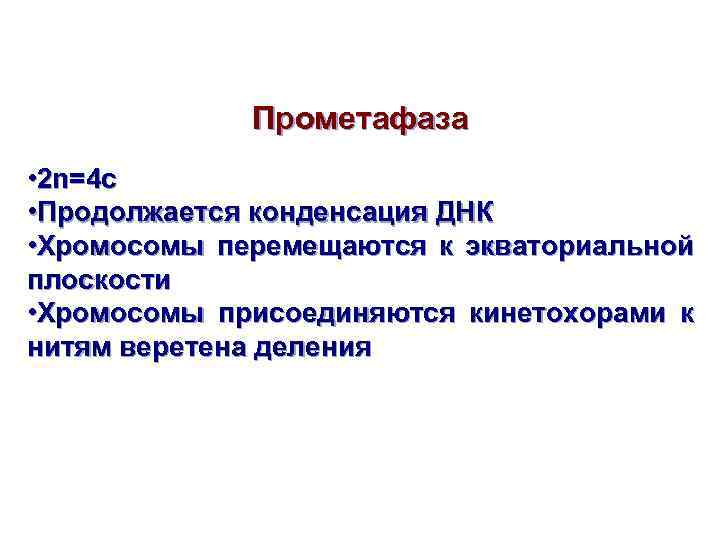 Прометафаза

•2n=4c
•Продолжается конденсация ДНК
•Хромосомы перемещаются к экваториальной плоскости
•Хромосомы присоединяются кинетохорами к нитям веретена деления